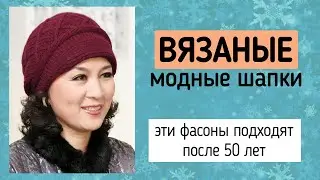 ВЯЗАНЫЕ
модные шапки

эти фасоны подходят после 50 лет